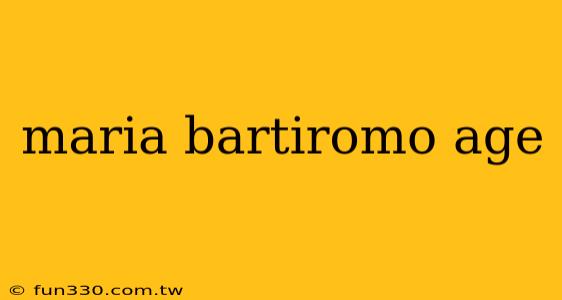 maria bartiromo age

© fun330.com.tw